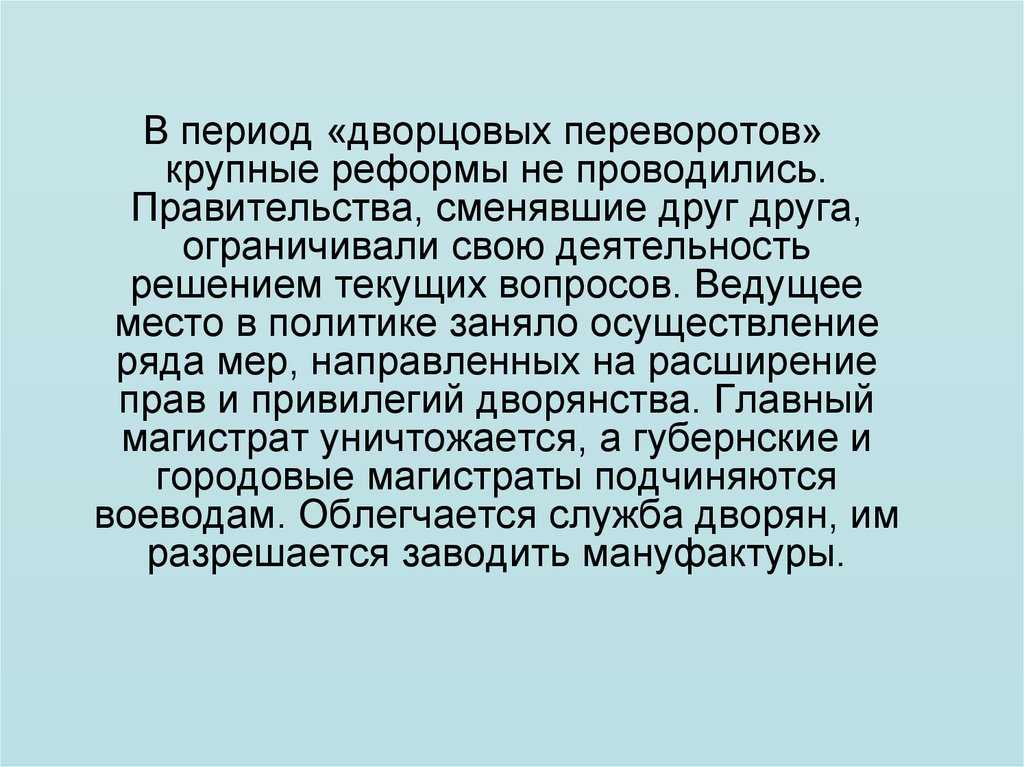 В период «дворцовых переворотов» крупные реформы не проводились. Правительства, сменявшие друг друга, ограничивали свою деятельность решением текущих вопросов. Ведущее место в политике заняло осуществление ряда мер, направленных на расширение прав и привилегий дворянства. Главный магистрат уничтожается, а губернские и городовые магистраты подчиняются воеводам. Облегчается служба дворян, им разрешается заводить мануфактуры.